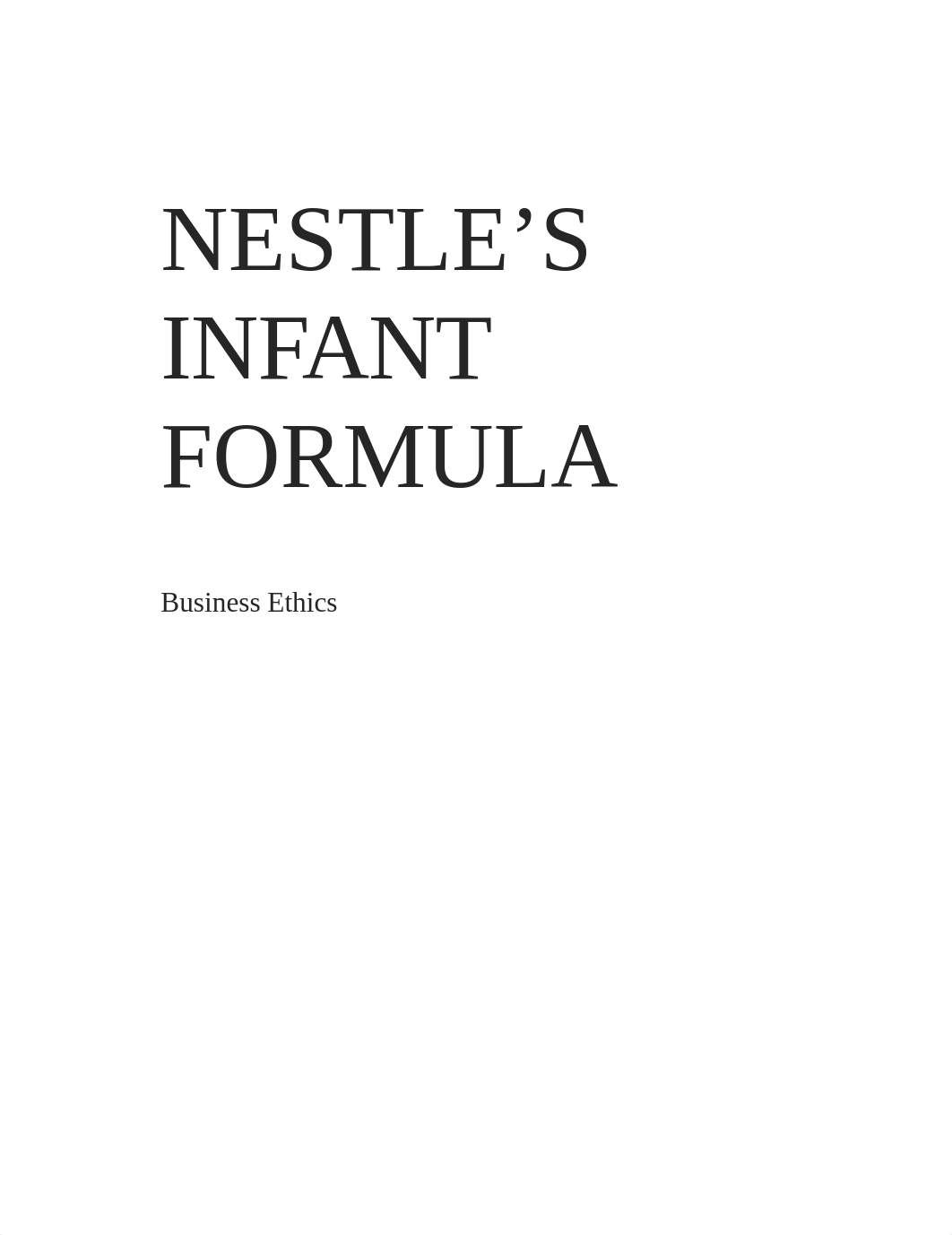 NESTLE’S INFANT FORMULA

Business Ethics